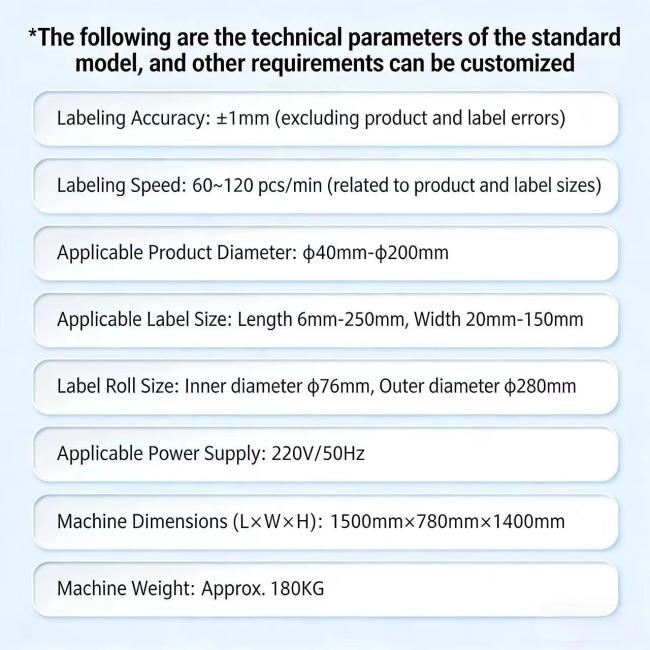 *The following are the technical parameters of the standard model, and other requirements can be customized

Labeling Accuracy: ±1mm (excluding product and label errors)

Labeling Speed: 60~120 pcs/min (related to product and label sizes)

Applicable Product Diameter: ϕ40mm-ϕ200mm

Applicable Label Size: Length 6mm-250mm, Width 20mm-150mm

Label Roll Size: Inner diameter ϕ76mm, Outer diameter ϕ280mm

Applicable Power Supply: 220V/50Hz

Machine Dimensions (L×W×H): 1500mm×780mm×1400mm

Machine Weight: Approx. 180KG